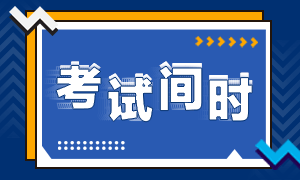 考试间时